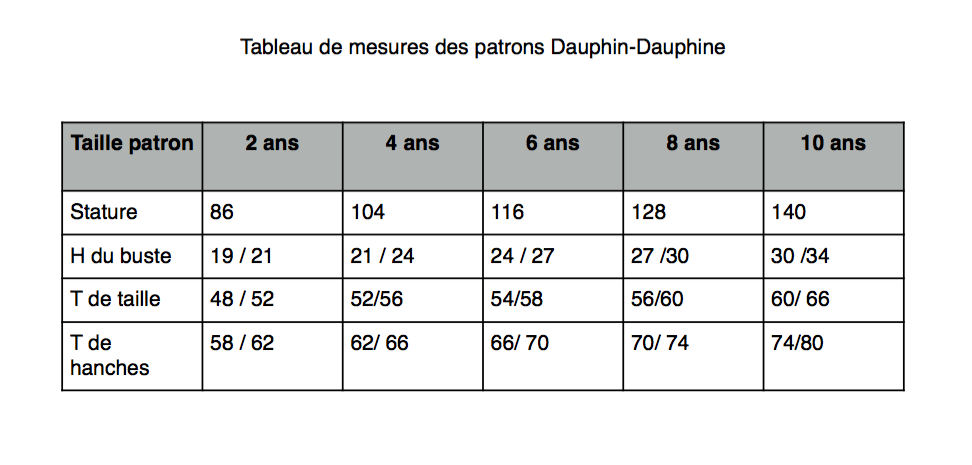 Tableau de mesures des patrons Dauphin-Dauphine

| Taille patron | 2 ans | 4 ans | 6 ans | 8 ans | 10 ans |
|---|---|---|---|---|---|
| Stature | 86 | 104 | 116 | 128 | 140 |
| H du buste | 19 / 21 | 21 / 24 | 24 / 27 | 27 /30 | 30 /34 |
| T de taille | 48 / 52 | 52/56 | 54/58 | 56/60 | 60/ 66 |
| T de hanches | 58 / 62 | 62/ 66 | 66/ 70 | 70/ 74 | 74/80 |